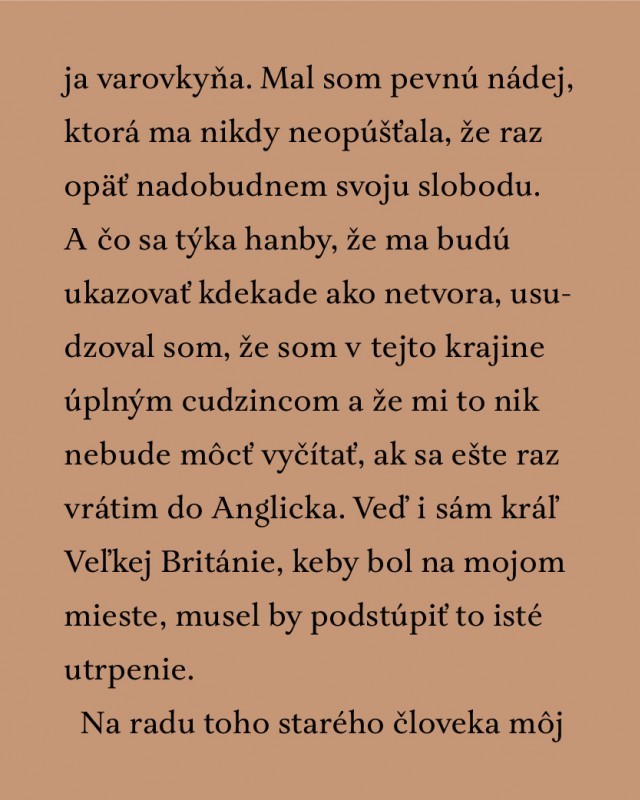 ja varovkyňa. Mal som pevnú nádej, ktorá ma nikdy neopúšťala, že raz opäť nadobudnem svoju slobodu. A čo sa týka hanby, že ma budú ukazovať kdekade ako netvora, usudzoval som, že som v tejto krajine úplným cudzincom a že mi to nik nebude môcť vyčítať, ak sa ešte raz vrátim do Anglicka. Veď i sám kráľ Veľkej Británie, keby bol na mojom mieste, musel by podstúpiť to isté utrpenie.

Na radu toho starého človeka môj